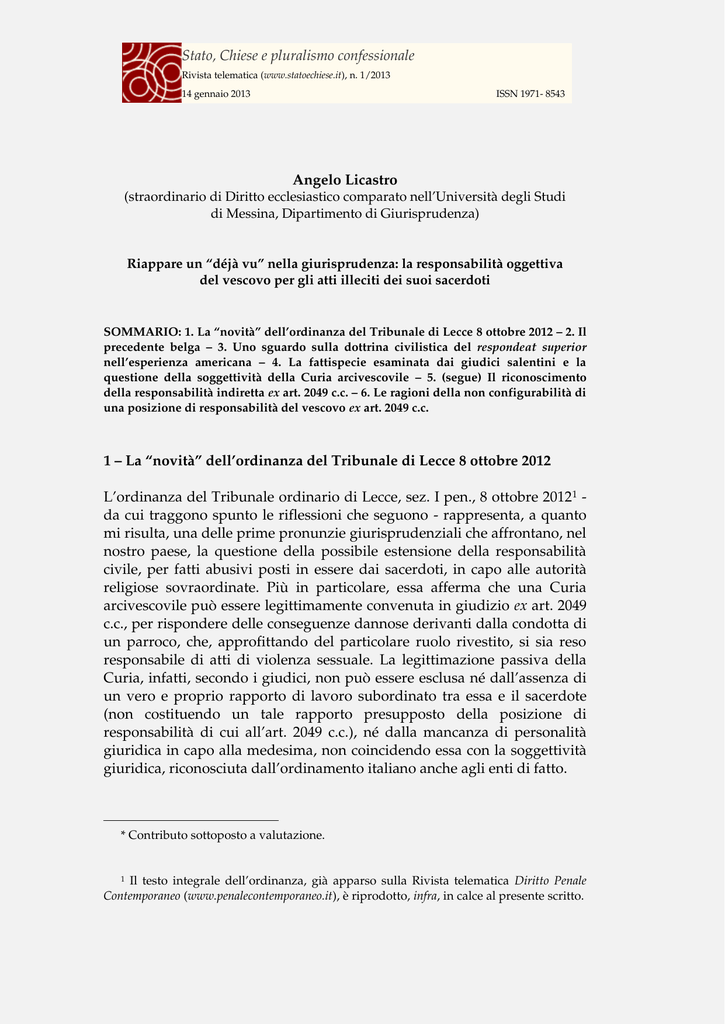 Stato, Chiese e pluralismo confessionale
Rivista telematica (www.statoechiese.it), n. 1/2013
14 gennaio 2013 ISSN 1971- 8543

Angelo Licastro
(straordinario di Diritto ecclesiastico comparato nell'Università degli Studi di Messina, Dipartimento di Giurisprudenza)

Riappare un "déjà vu" nella giurisprudenza: la responsabilità oggettiva del vescovo per gli atti illeciti dei suoi sacerdoti

SOMMARIO: 1. La "novità" dell'ordinanza del Tribunale di Lecce 8 ottobre 2012 – 2. Il precedente belga – 3. Uno sguardo sulla dottrina civilistica del respondeat superior nell'esperienza americana – 4. La fattispecie esaminata dai giudici salentini e la questione della soggettività della Curia arcivescovile – 5. (segue) Il riconoscimento della responsabilità indiretta ex art. 2049 c.c. – 6. Le ragioni della non configurabilità di una posizione di responsabilità del vescovo ex art. 2049 c.c.

1 – La "novità" dell'ordinanza del Tribunale di Lecce 8 ottobre 2012

L'ordinanza del Tribunale ordinario di Lecce, sez. I pen., 8 ottobre 2012$^1$ - da cui traggono spunto le riflessioni che seguono - rappresenta, a quanto mi risulta, una delle prime pronunzie giurisprudenziali che affrontano, nel nostro paese, la questione della possibile estensione della responsabilità civile, per fatti abusivi posti in essere dai sacerdoti, in capo alle autorità religiose sovraordinate. Più in particolare, essa afferma che una Curia arcivescovile può essere legittimamente convenuta in giudizio ex art. 2049 c.c., per rispondere delle conseguenze dannose derivanti dalla condotta di un parroco, che, approfittando del particolare ruolo rivestito, si sia reso responsabile di atti di violenza sessuale. La legittimazione passiva della Curia, infatti, secondo i giudici, non può essere esclusa né dall'assenza di un vero e proprio rapporto di lavoro subordinato tra essa e il sacerdote (non costituendo un tale rapporto presupposto della posizione di responsabilità di cui all'art. 2049 c.c.), né dalla mancanza di personalità giuridica in capo alla medesima, non coincidendo essa con la soggettività giuridica, riconosciuta dall'ordinamento italiano anche agli enti di fatto.

* Contributo sottoposto a valutazione.

$^1$ Il testo integrale dell'ordinanza, già apparso sulla Rivista telematica Diritto Penale Contemporaneo (www.penalecontemporaneo.it), è riprodotto, infra, in calce al presente scritto.